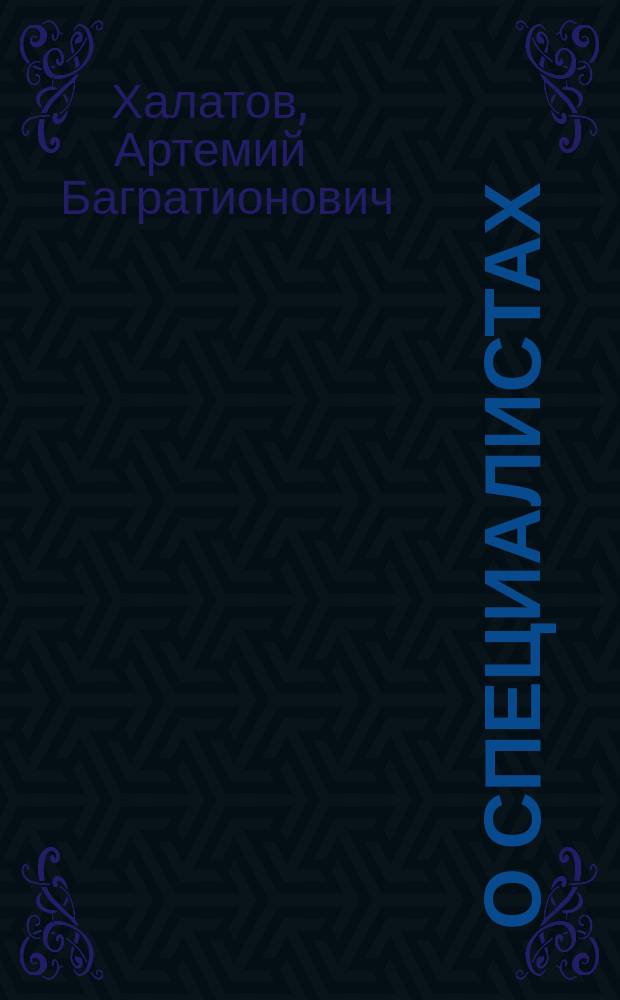 Халатов, Артемий Багратионович

О СПЕЦИАЛИСТАХ